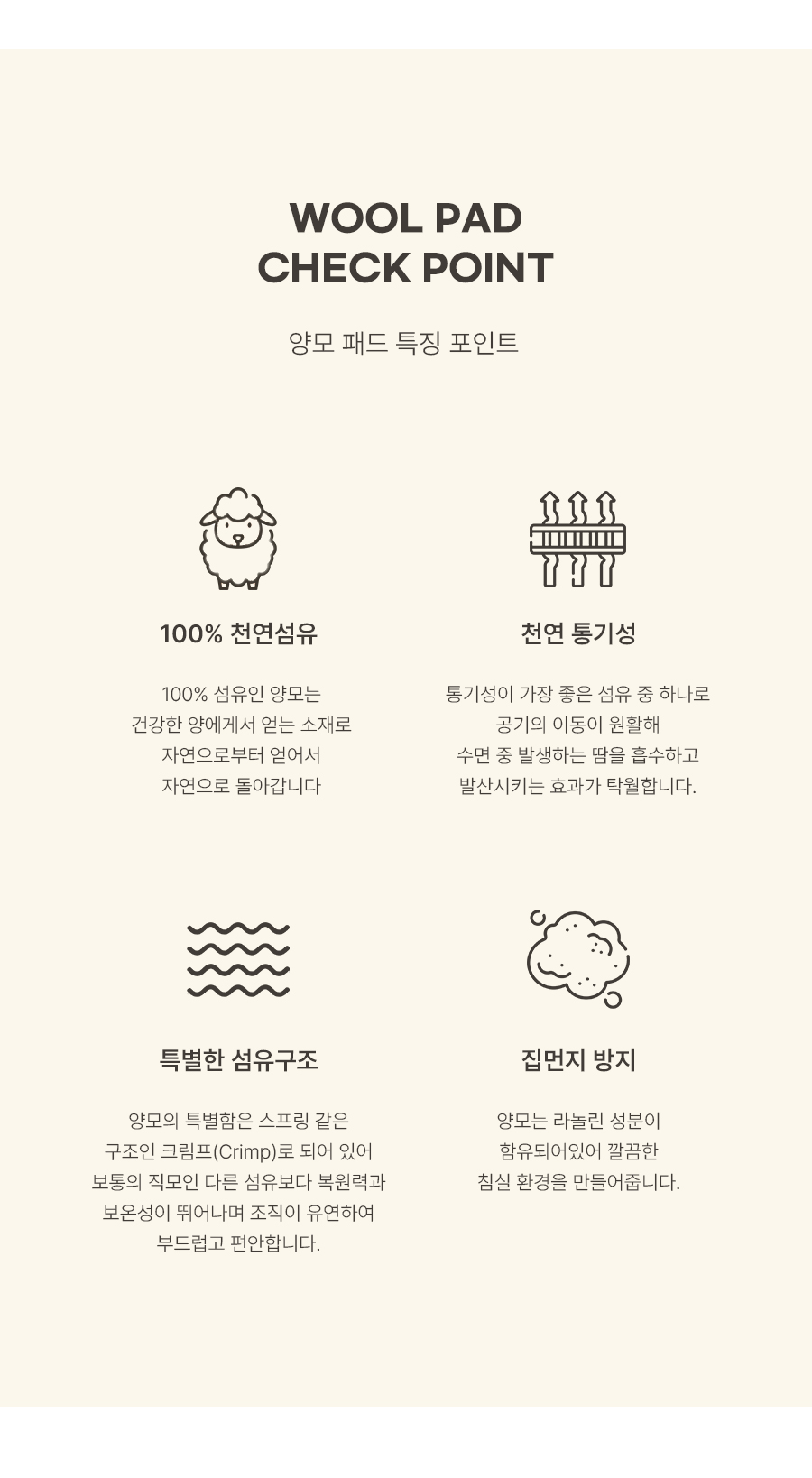 WOOL PAD
CHECK POINT

양모 패드 특징 포인트

100% 천연섬유

100% 섬유인 양모는
건강한 양에게서 얻는 소재로
자연으로부터 얻어서
자연으로 돌아갑니다

천연 통기성

통기성이 가장 좋은 섬유 중 하나로
공기의 이동이 원활해
수면 중 발생하는 땀을 흡수하고
발산시키는 효과가 탁월합니다.

특별한 섬유구조

양모의 특별함은 스프링 같은
구조인 크림프(Crimp)로 되어 있어
보통의 직모인 다른 섬유보다 복원력과
보온성이 뛰어나며 조직이 유연하여
부드럽고 편안합니다.

집먼지 방지

양모는 라놀린 성분이
함유되어있어 깔끔한
침실 환경을 만들어줍니다.